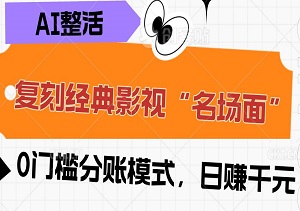 AI整活

复刻经典影视“名场面”

0门槛分账模式，日赚千元